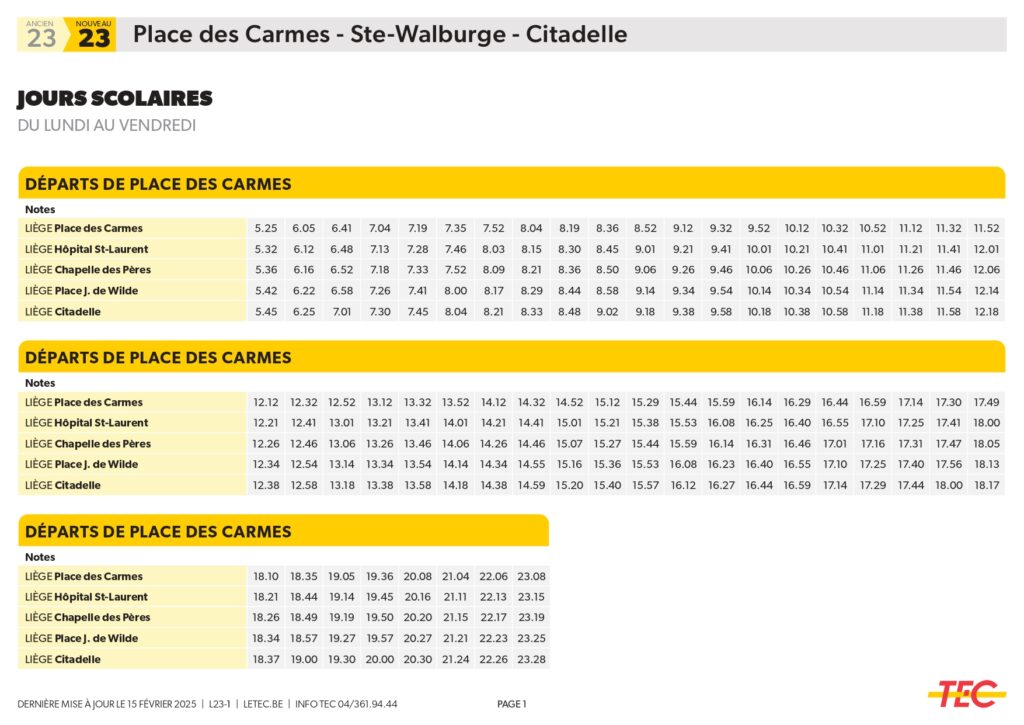 ANCIEN
23
NOUVEAU
23
Place des Carmes - Ste-Walburge - Citadelle

JOURS SCOLAIRES
DU LUNDI AU VENDREDI

DÉPARTS DE PLACE DES CARMES

| Notes | | | | | | | | | | | | | | | | | | | | |
|---|---|---|---|---|---|---|---|---|---|---|---|---|---|---|---|---|---|---|---|---|
| LIÈGE Place des Carmes | 5.25 | 6.05 | 6.41 | 7.04 | 7.19 | 7.35 | 7.52 | 8.04 | 8.19 | 8.36 | 8.52 | 9.12 | 9.32 | 9.52 | 10.12 | 10.32 | 10.52 | 11.12 | 11.32 | 11.52 |
| LIÈGE Hôpital St-Laurent | 5.32 | 6.12 | 6.48 | 7.13 | 7.28 | 7.46 | 8.03 | 8.15 | 8.30 | 8.45 | 9.01 | 9.21 | 9.41 | 10.01 | 10.21 | 10.41 | 11.01 | 11.21 | 11.41 | 12.01 |
| LIÈGE Chapelle des Pères | 5.36 | 6.16 | 6.52 | 7.18 | 7.33 | 7.52 | 8.09 | 8.21 | 8.36 | 8.50 | 9.06 | 9.26 | 9.46 | 10.06 | 10.26 | 10.46 | 11.06 | 11.26 | 11.46 | 12.06 |
| LIÈGE Place J. de Wilde | 5.42 | 6.22 | 6.58 | 7.26 | 7.41 | 8.00 | 8.17 | 8.29 | 8.44 | 8.58 | 9.14 | 9.34 | 9.54 | 10.14 | 10.34 | 10.54 | 11.14 | 11.34 | 11.54 | 12.14 |
| LIÈGE Citadelle | 5.45 | 6.25 | 7.01 | 7.30 | 7.45 | 8.04 | 8.21 | 8.33 | 8.48 | 9.02 | 9.18 | 9.38 | 9.58 | 10.18 | 10.38 | 10.58 | 11.18 | 11.38 | 11.58 | 12.18 |

DÉPARTS DE PLACE DES CARMES

| Notes | | | | | | | | | | | | | | | | | | | | |
|---|---|---|---|---|---|---|---|---|---|---|---|---|---|---|---|---|---|---|---|---|
| LIÈGE Place des Carmes | 12.12 | 12.32 | 12.52 | 13.12 | 13.32 | 13.52 | 14.12 | 14.32 | 14.52 | 15.12 | 15.29 | 15.44 | 15.59 | 16.14 | 16.29 | 16.44 | 16.59 | 17.14 | 17.30 | 17.49 |
| LIÈGE Hôpital St-Laurent | 12.21 | 12.41 | 13.01 | 13.21 | 13.41 | 14.01 | 14.21 | 14.41 | 15.01 | 15.21 | 15.38 | 15.53 | 16.08 | 16.25 | 16.40 | 16.55 | 17.10 | 17.25 | 17.41 | 18.00 |
| LIÈGE Chapelle des Pères | 12.26 | 12.46 | 13.06 | 13.26 | 13.46 | 14.06 | 14.26 | 14.46 | 15.07 | 15.27 | 15.44 | 15.59 | 16.14 | 16.31 | 16.46 | 17.01 | 17.16 | 17.31 | 17.47 | 18.05 |
| LIÈGE Place J. de Wilde | 12.34 | 12.54 | 13.14 | 13.34 | 13.54 | 14.14 | 14.34 | 14.55 | 15.16 | 15.36 | 15.53 | 16.08 | 16.23 | 16.40 | 16.55 | 17.10 | 17.25 | 17.40 | 17.56 | 18.13 |
| LIÈGE Citadelle | 12.38 | 12.58 | 13.18 | 13.38 | 13.58 | 14.18 | 14.38 | 14.59 | 15.20 | 15.40 | 15.57 | 16.12 | 16.27 | 16.44 | 16.59 | 17.14 | 17.29 | 17.44 | 18.00 | 18.17 |

DÉPARTS DE PLACE DES CARMES

| Notes | | | | | | | | |
|---|---|---|---|---|---|---|---|---|
| LIÈGE Place des Carmes | 18.10 | 18.35 | 19.05 | 19.36 | 20.08 | 21.04 | 22.06 | 23.08 |
| LIÈGE Hôpital St-Laurent | 18.21 | 18.44 | 19.14 | 19.45 | 20.16 | 21.11 | 22.13 | 23.15 |
| LIÈGE Chapelle des Pères | 18.26 | 18.49 | 19.19 | 19.50 | 20.20 | 21.15 | 22.17 | 23.19 |
| LIÈGE Place J. de Wilde | 18.34 | 18.57 | 19.27 | 19.57 | 20.27 | 21.21 | 22.23 | 23.25 |
| LIÈGE Citadelle | 18.37 | 19.00 | 19.30 | 20.00 | 20.30 | 21.24 | 22.26 | 23.28 |

DERNIÈRE MISE À JOUR LE 15 FÉVRIER 2025 | L23-1 | LETEC.BE | INFO TEC 04/361.94.44
PAGE 1
TEC